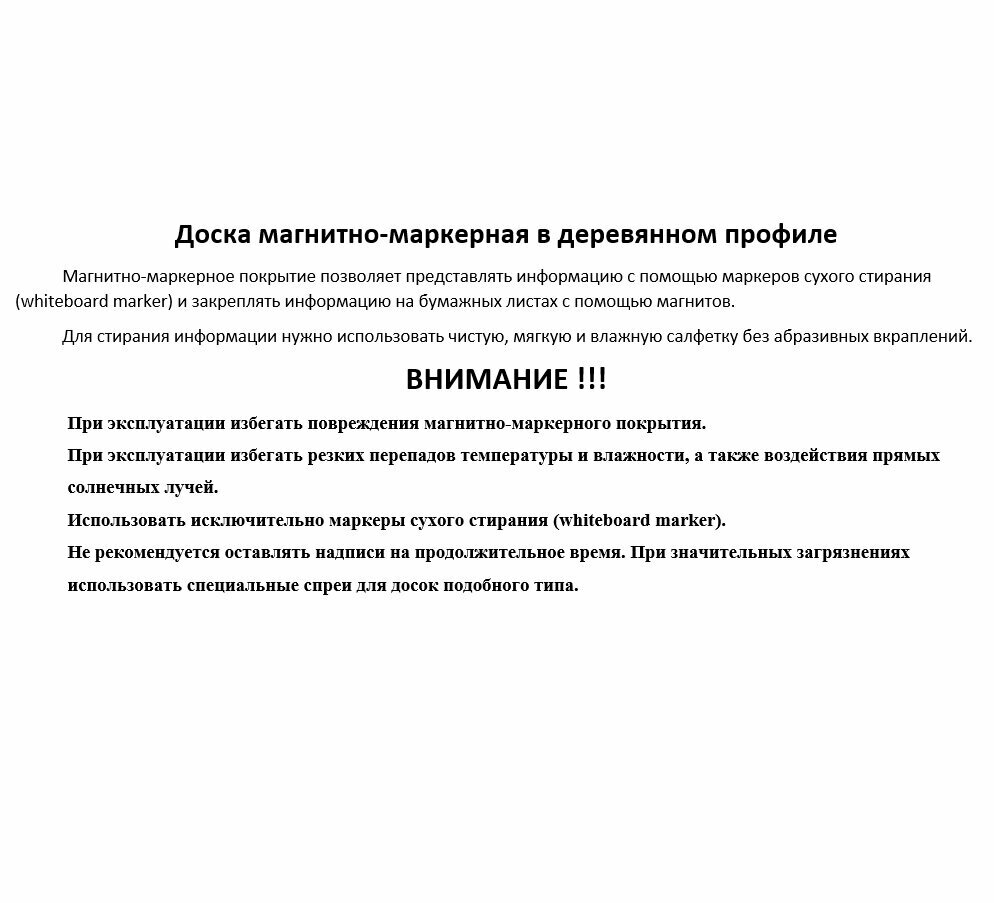 Доска магнитно-маркерная в деревянном профиле

Магнитно-маркерное покрытие позволяет представлять информацию с помощью маркеров сухого стирания (whiteboard marker) и закреплять информацию на бумажных листах с помощью магнитов.

Для стирания информации нужно использовать чистую, мягкую и влажную салфетку без абразивных вкраплений.

ВНИМАНИЕ !!!

При эксплуатации избегать повреждения магнитно-маркерного покрытия.

При эксплуатации избегать резких перепадов температуры и влажности, а также воздействия прямых солнечных лучей.

Использовать исключительно маркеры сухого стирания (whiteboard marker).

Не рекомендуется оставлять надписи на продолжительное время. При значительных загрязнениях использовать специальные спреи для досок подобного типа.